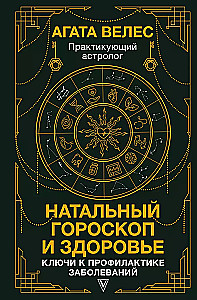 АГАТА ВЕЛЕС
Практикующий астролог

НАТАЛЬНЫЙ ГОРОСКОП И ЗДОРОВЬЕ
КЛЮЧИ К ПРОФИЛАКТИКЕ ЗАБОЛЕВАНИЙ